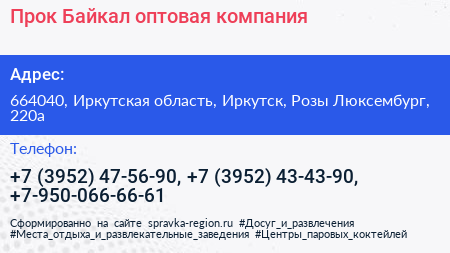 Прок Байкал оптовая компания

Адрес:

664040, Иркутская область, Иркутск, Розы Люксембург, 220а

Телефон:

+7 (3952) 47-56-90, +7 (3952) 43-43-90, +7-950-066-66-61

Сформированно на сайте spravka-region.ru #Досуг_и_развлечения #Места_отдыха_и_развлекательные_заведения #Центры_паровых_коктейлей